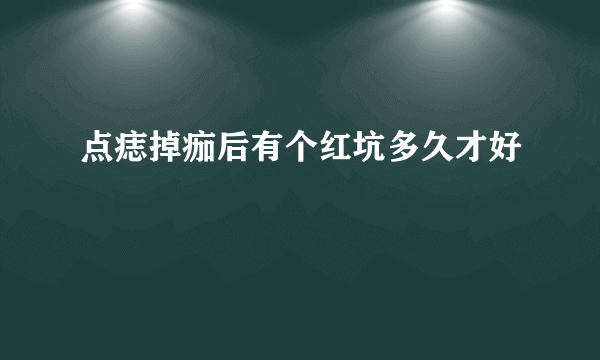 点痣掉痂后有个红坑多久才好